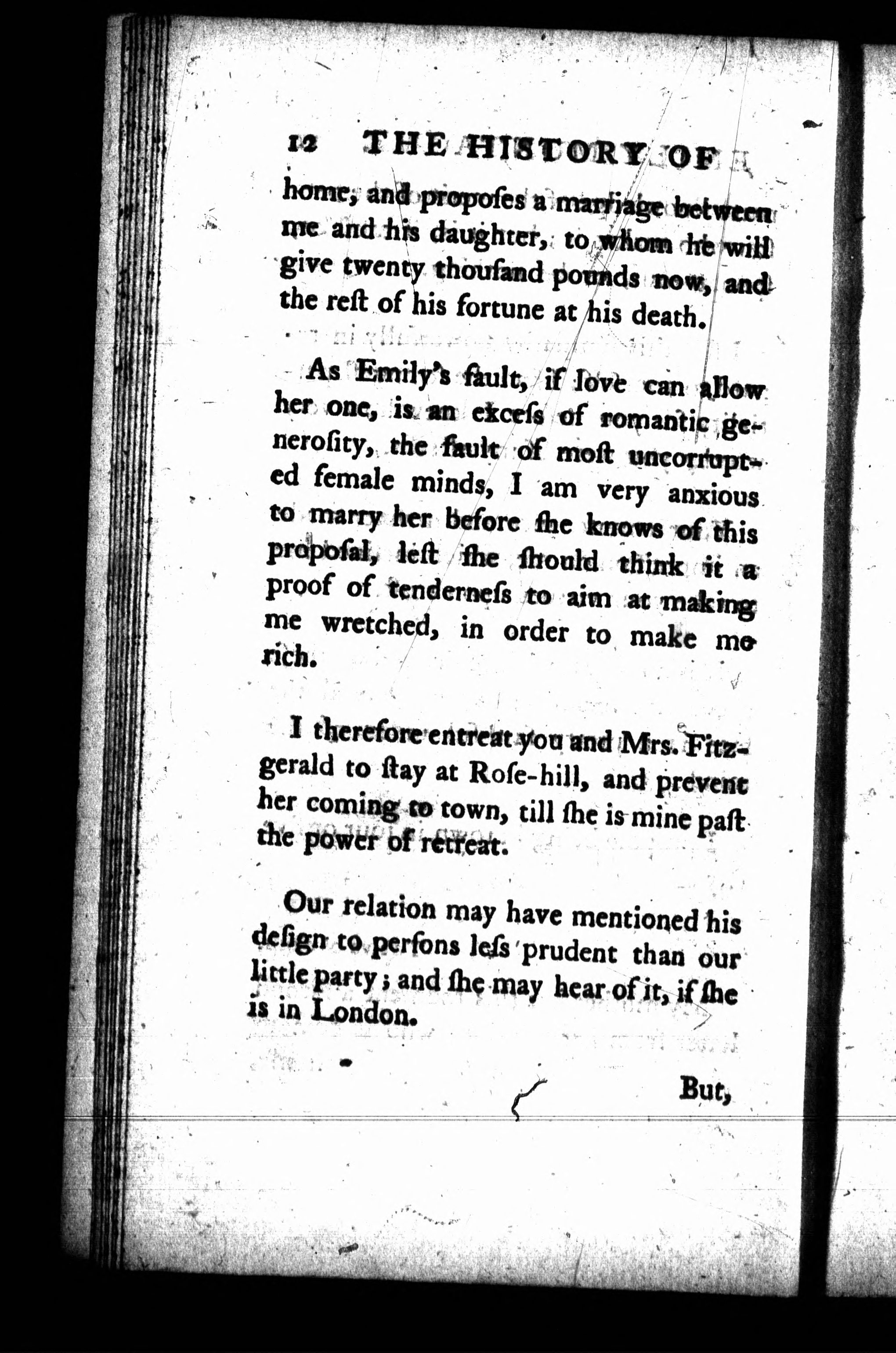 12 THE HISTORY OF

home, and propoſes a marriage between me and his daughter, to whom he will give twenty thouſand pounds now, and the reſt of his fortune at his death.

As Emily's fault, if love can allow her one, is an exceſs of romantic generoſity, the fault of moſt uncorrupted female minds, I am very anxious to marry her before ſhe knows of this propoſal, leſt ſhe ſhould think it a proof of tenderneſs to aim at making me wretched, in order to make me rich.

I therefore entreat you and Mrs. Fitzgerald to ſtay at Roſe-hill, and prevent her coming to town, till ſhe is mine paſt the power of retreat.

Our relation may have mentioned his deſign to perſons leſs prudent than our little party; and ſhe may hear of it, if ſhe is in London.

But,